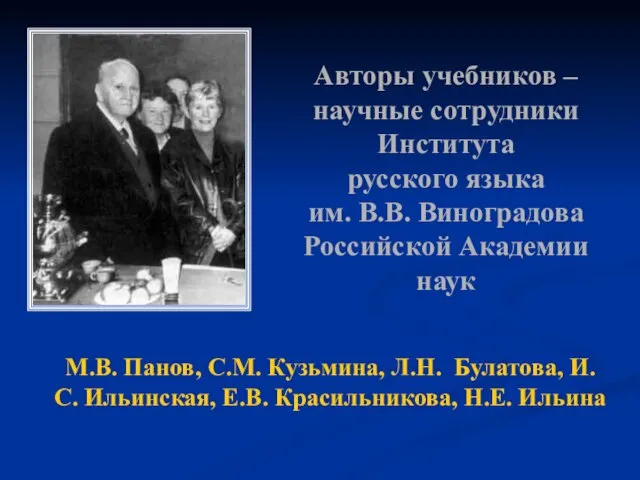 Авторы учебников – научные сотрудники Института русского языка им. В.В. Виноградова Российской Академии наук

М.В. Панов, С.М. Кузьмина, Л.Н. Булатова, И. С. Ильинская, Е.В. Красильникова, Н.Е. Ильина